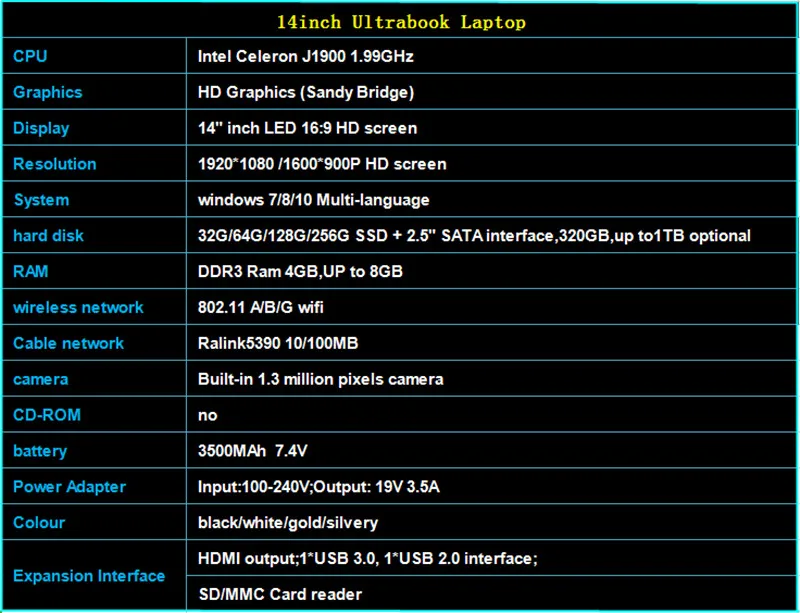 | 14inch Ultrabook Laptop | |
|---|---|
| CPU | Intel Celeron J1900 1.99GHz |
| Graphics | HD Graphics (Sandy Bridge) |
| Display | 14" inch LED 16:9 HD screen |
| Resolution | 1920*1080 /1600*900P HD screen |
| System | windows 7/8/10 Multi-language |
| hard disk | 32G/64G/128G/256G SSD + 2.5" SATA interface,320GB,up to1TB optional |
| RAM | DDR3 Ram 4GB,UP to 8GB |
| wireless network | 802.11 A/B/G wifi |
| Cable network | Ralink5390 10/100MB |
| camera | Built-in 1.3 million pixels camera |
| CD-ROM | no |
| battery | 3500MAh 7.4V |
| Power Adapter | Input:100-240V;Output: 19V 3.5A |
| Colour | black/white/gold/silvery |
| Expansion Interface | HDMI output;1*USB 3.0, 1*USB 2.0 interface; |
| | SD/MMC Card reader |